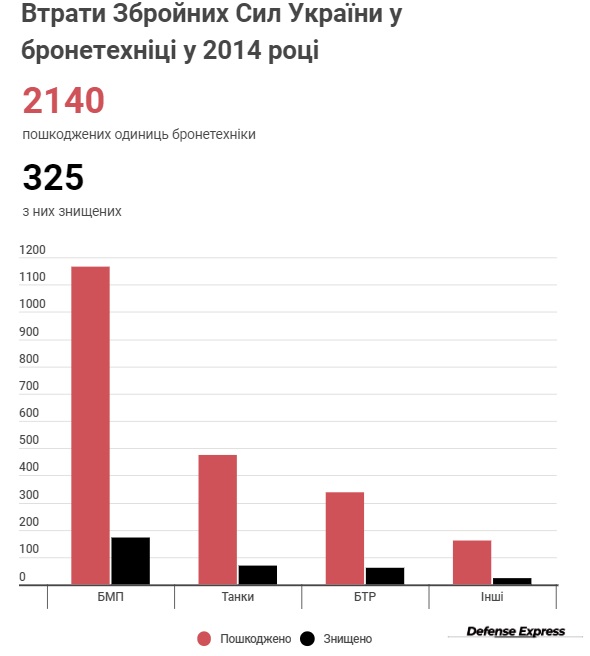 Втрати Збройних Сил України у бронетехніці у 2014 році

2140

пошкоджених одиниць бронетехніки

325

з них знищених

1200
1100
1000
900
800
700
600
500
400
300
200
100
0

БМП
Танки
БТР
Інші

Пошкоджено
Знищено

Defense Express